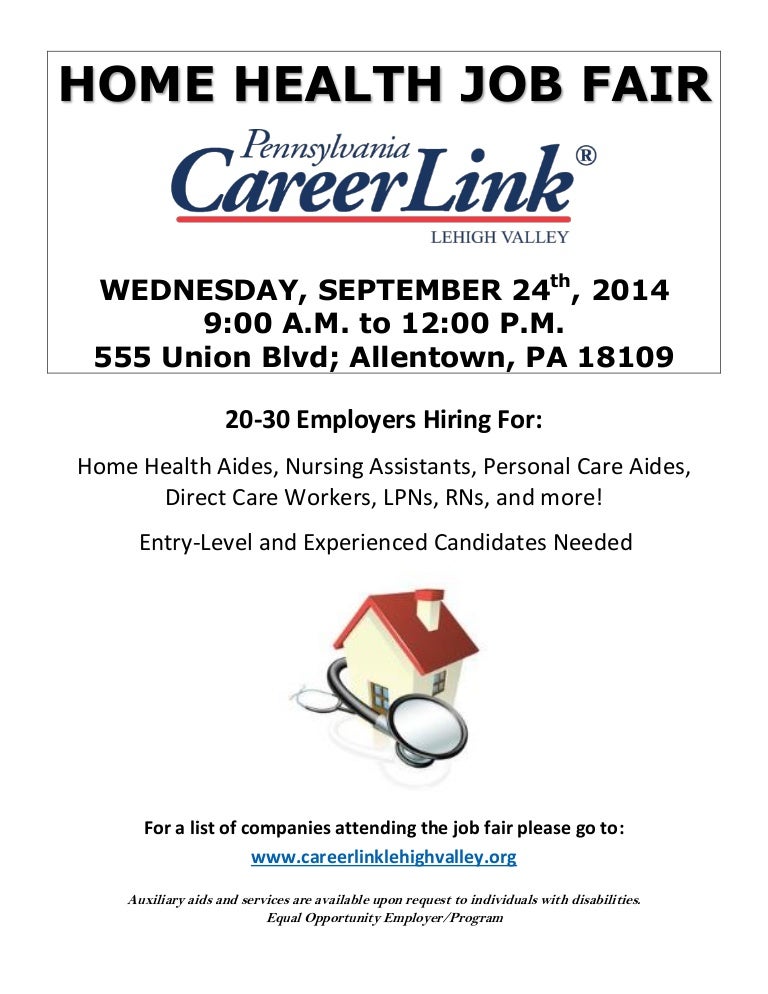 HOME HEALTH JOB FAIR

Pennsylvania
CareerLink®
LEHIGH VALLEY

WEDNESDAY, SEPTEMBER 24th, 2014
9:00 A.M. to 12:00 P.M.
555 Union Blvd; Allentown, PA 18109

20-30 Employers Hiring For:

Home Health Aides, Nursing Assistants, Personal Care Aides, Direct Care Workers, LPNs, RNs, and more!

Entry-Level and Experienced Candidates Needed

For a list of companies attending the job fair please go to:
www.careerlinklehighvalley.org

Auxiliary aids and services are available upon request to individuals with disabilities.
Equal Opportunity Employer/Program